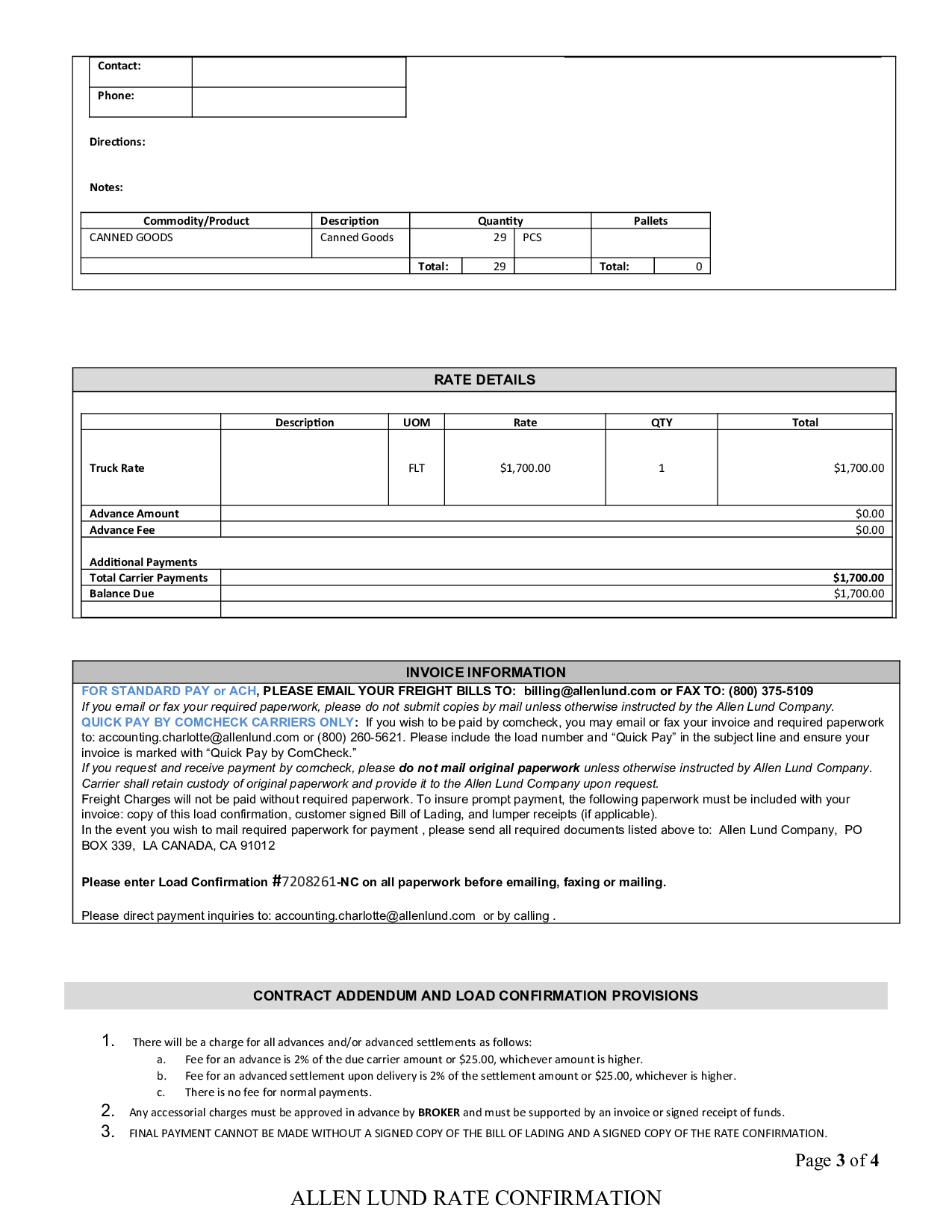 | Contact: | |
|---|---|
| Phone: | |

Directions:

Notes:

| Commodity/Product | Description | Quantity | | Pallets | |
|---|---|---|---|---|---|
| CANNED GOODS | Canned Goods | 29 | PCS | | |
| | | Total: 29 | | Total: | 0 |

RATE DETAILS

| | Description | UOM | Rate | QTY | Total |
|---|---|---|---|---|---|
| Truck Rate | | FLT | $1,700.00 | 1 | $1,700.00 |
| Advance Amount | | | | | $0.00 |
| Advance Fee | | | | | $0.00 |
| Additional Payments | | | | | |
| Total Carrier Payments | | | | | $1,700.00 |
| Balance Due | | | | | $1,700.00 |

INVOICE INFORMATION

FOR STANDARD PAY or ACH, PLEASE EMAIL YOUR FREIGHT BILLS TO: billing@allenlund.com or FAX TO: (800) 375-5109
If you email or fax your required paperwork, please do not submit copies by mail unless otherwise instructed by the Allen Lund Company.
QUICK PAY BY COMCHECK CARRIERS ONLY: If you wish to be paid by comcheck, you may email or fax your invoice and required paperwork to: accounting.charlotte@allenlund.com or (800) 260-5621. Please include the load number and “Quick Pay” in the subject line and ensure your invoice is marked with “Quick Pay by ComCheck.”
If you request and receive payment by comcheck, please do not mail original paperwork unless otherwise instructed by Allen Lund Company. Carrier shall retain custody of original paperwork and provide it to the Allen Lund Company upon request.
Freight Charges will not be paid without required paperwork. To insure prompt payment, the following paperwork must be included with your invoice: copy of this load confirmation, customer signed Bill of Lading, and lumper receipts (if applicable).
In the event you wish to mail required paperwork for payment , please send all required documents listed above to: Allen Lund Company, PO BOX 339, LA CANADA, CA 91012

Please enter Load Confirmation #7208261-NC on all paperwork before emailing, faxing or mailing.

Please direct payment inquiries to: accounting.charlotte@allenlund.com or by calling .

CONTRACT ADDENDUM AND LOAD CONFIRMATION PROVISIONS

1. There will be a charge for all advances and/or advanced settlements as follows:
a. Fee for an advance is 2% of the due carrier amount or $25.00, whichever amount is higher.
b. Fee for an advanced settlement upon delivery is 2% of the settlement amount or $25.00, whichever is higher.
c. There is no fee for normal payments.
2. Any accessorial charges must be approved in advance by BROKER and must be supported by an invoice or signed receipt of funds.
3. FINAL PAYMENT CANNOT BE MADE WITHOUT A SIGNED COPY OF THE BILL OF LADING AND A SIGNED COPY OF THE RATE CONFIRMATION.

Page 3 of 4

ALLEN LUND RATE CONFIRMATION